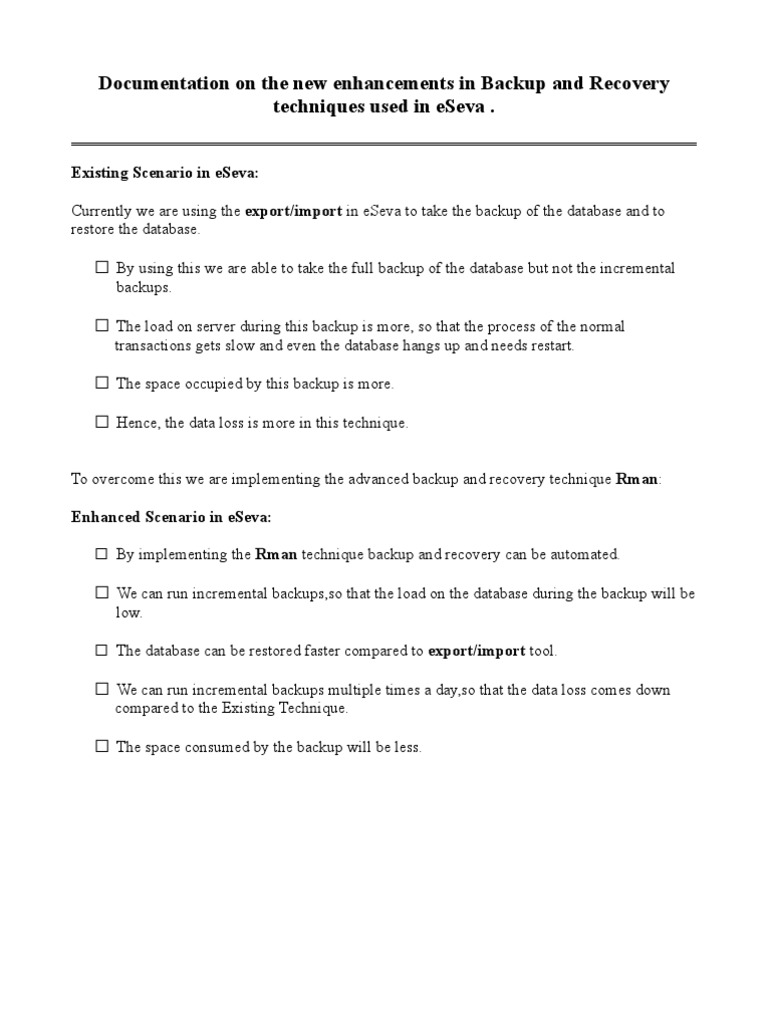 Documentation on the new enhancements in Backup and Recovery techniques used in eSeva .

Existing Scenario in eSeva:

Currently we are using the export/import in eSeva to take the backup of the database and to restore the database.

☐ By using this we are able to take the full backup of the database but not the incremental backups.

☐ The load on server during this backup is more, so that the process of the normal transactions gets slow and even the database hangs up and needs restart.

☐ The space occupied by this backup is more.

☐ Hence, the data loss is more in this technique.

To overcome this we are implementing the advanced backup and recovery technique Rman:

Enhanced Scenario in eSeva:

☐ By implementing the Rman technique backup and recovery can be automated.

☐ We can run incremental backups,so that the load on the database during the backup will be low.

☐ The database can be restored faster compared to export/import tool.

☐ We can run incremental backups multiple times a day,so that the data loss comes down compared to the Existing Technique.

☐ The space consumed by the backup will be less.